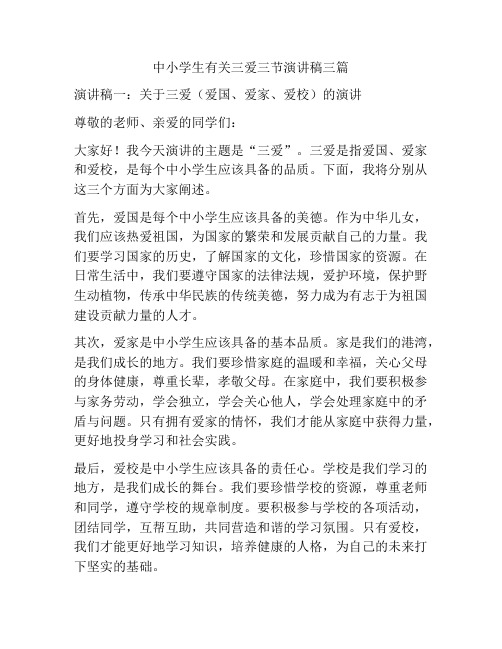 中小学生有关三爱三节演讲稿三篇

演讲稿一：关于三爱（爱国、爱家、爱校）的演讲

尊敬的老师、亲爱的同学们：

大家好！我今天演讲的主题是“三爱”。三爱是指爱国、爱家和爱校，是每个中小学生应该具备的品质。下面，我将分别从这三个方面为大家阐述。

首先，爱国是每个中小学生应该具备的美德。作为中华儿女，我们应该热爱祖国，为国家的繁荣和发展贡献自己的力量。我们要学习国家的历史，了解国家的文化，珍惜国家的资源。在日常生活中，我们要遵守国家的法律法规，爱护环境，保护野生动植物，传承中华民族的传统美德，努力成为有志于为祖国建设贡献力量的人才。

其次，爱家是中小学生应该具备的基本品质。家是我们的港湾，是我们成长的地方。我们要珍惜家庭的温暖和幸福，关心父母的身体健康，尊重长辈，孝敬父母。在家庭中，我们要积极参与家务劳动，学会独立，学会关心他人，学会处理家庭中的矛盾与问题。只有拥有爱家的情怀，我们才能从家庭中获得力量，更好地投身学习和社会实践。

最后，爱校是中小学生应该具备的责任心。学校是我们学习的地方，是我们成长的舞台。我们要珍惜学校的资源，尊重老师和同学，遵守学校的规章制度。要积极参与学校的各项活动，团结同学，互帮互助，共同营造和谐的学习氛围。只有爱校，我们才能更好地学习知识，培养健康的人格，为自己的未来打下坚实的基础。